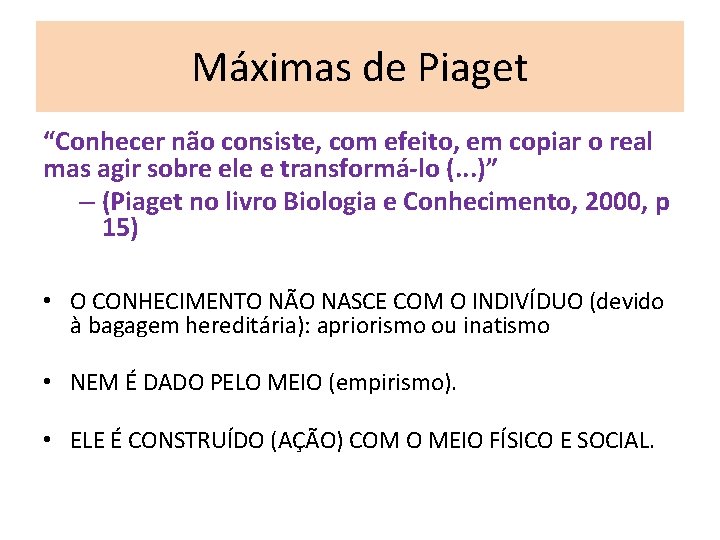 Máximas de Piaget

“Conhecer não consiste, com efeito, em copiar o real mas agir sobre ele e transformá-lo (...)”

– (Piaget no livro Biologia e Conhecimento, 2000, p 15)

• O CONHECIMENTO NÃO NASCE COM O INDIVÍDUO (devido à bagagem hereditária): apriorismo ou inatismo

• NEM É DADO PELO MEIO (empirismo).

• ELE É CONSTRUÍDO (AÇÃO) COM O MEIO FÍSICO E SOCIAL.